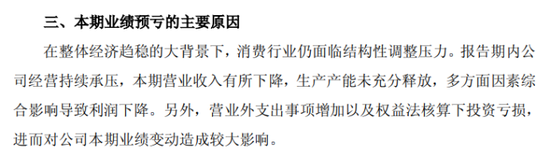 三、本期业绩预亏的主要原因

在整体经济趋稳的大背景下，消费行业仍面临结构性调整压力。报告期内公司经营持续承压，本期营业收入有所下降，生产产能未充分释放，多方面因素综合影响导致利润下降。另外，营业外支出事项增加以及权益法核算下投资亏损，进而对公司本期业绩变动造成较大影响。